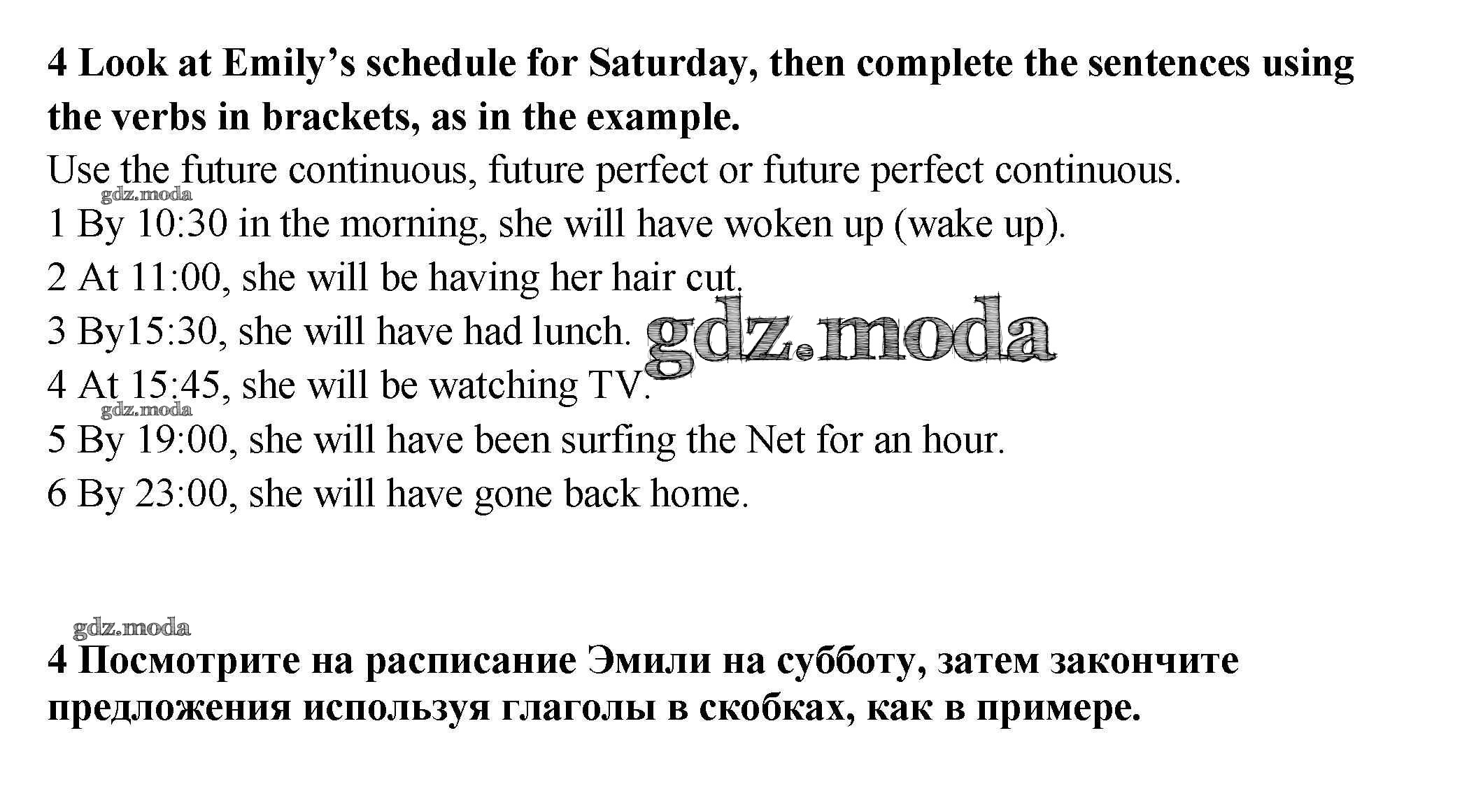 4 Look at Emily's schedule for Saturday, then complete the sentences using the verbs in brackets, as in the example.

Use the future continuous, future perfect or future perfect continuous.

1 By 10:30 in the morning, she will have woken up (wake up).

2 At 11:00, she will be having her hair cut.

3 By15:30, she will have had lunch.

4 At 15:45, she will be watching TV.

5 By 19:00, she will have been surfing the Net for an hour.

6 By 23:00, she will have gone back home.

4 Посмотрите на расписание Эмили на субботу, затем закончите предложения используя глаголы в скобках, как в примере.

gdz.moda